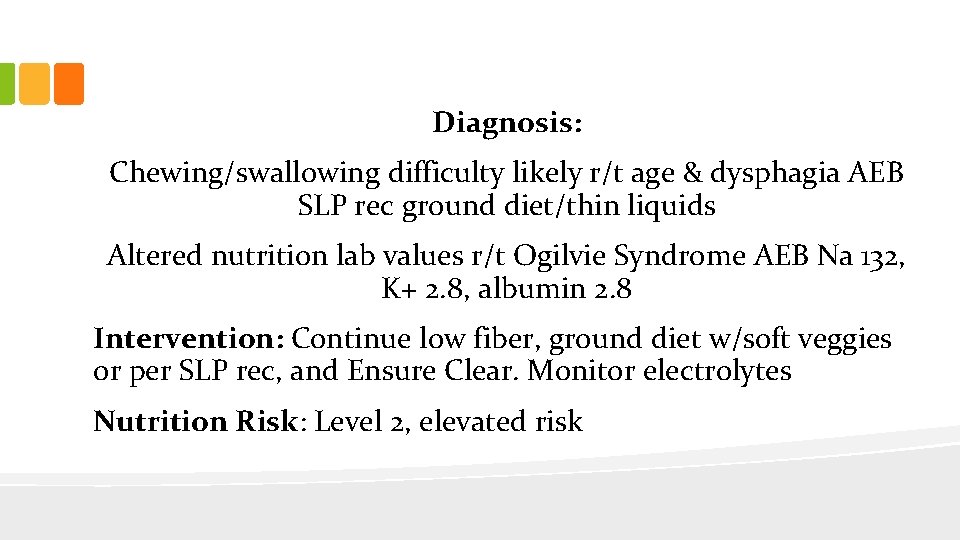 Diagnosis:

Chewing/swallowing difficulty likely r/t age & dysphagia AEB SLP rec ground diet/thin liquids

Altered nutrition lab values r/t Ogilvie Syndrome AEB Na 132, K+ 2.8, albumin 2.8

Intervention: Continue low fiber, ground diet w/soft veggies or per SLP rec, and Ensure Clear. Monitor electrolytes

Nutrition Risk: Level 2, elevated risk